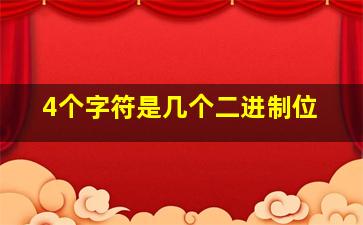 4个字符是几个二进制位